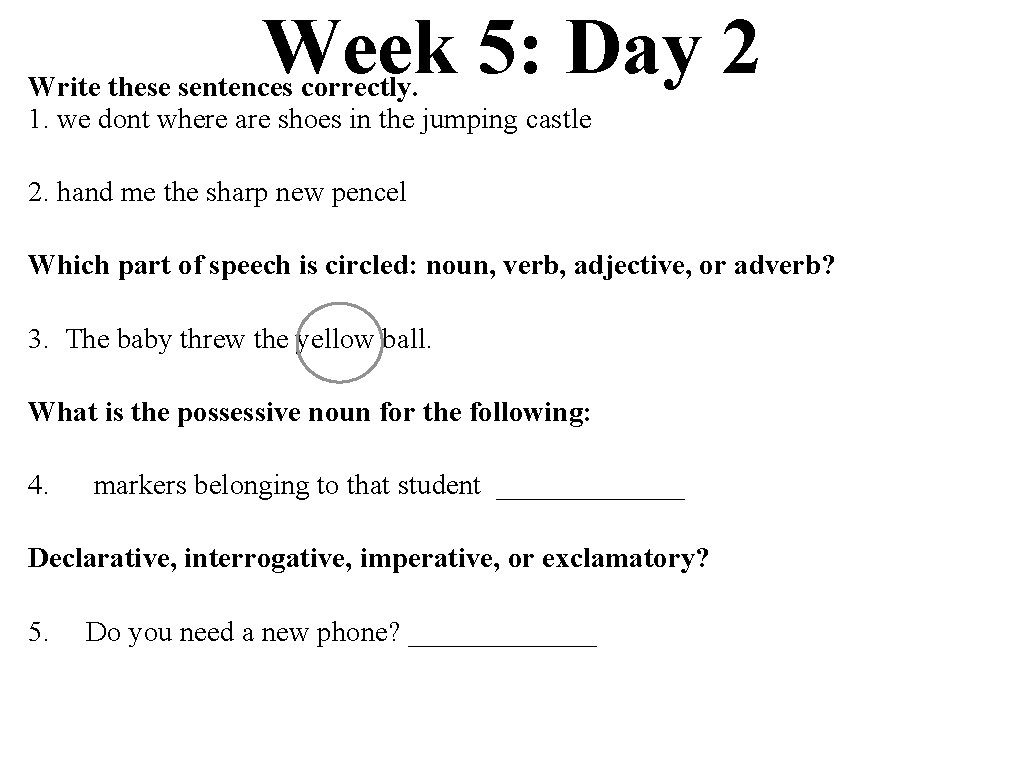 Week 5: Day 2

Write these sentences correctly.

1. we dont where are shoes in the jumping castle

2. hand me the sharp new pencel

Which part of speech is circled: noun, verb, adjective, or adverb?

3. The baby threw the yellow ball.

What is the possessive noun for the following:

4. markers belonging to that student _____________

Declarative, interrogative, imperative, or exclamatory?

5. Do you need a new phone? _____________